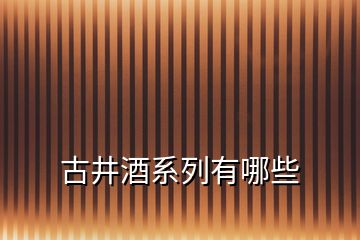 古井酒系列有哪些